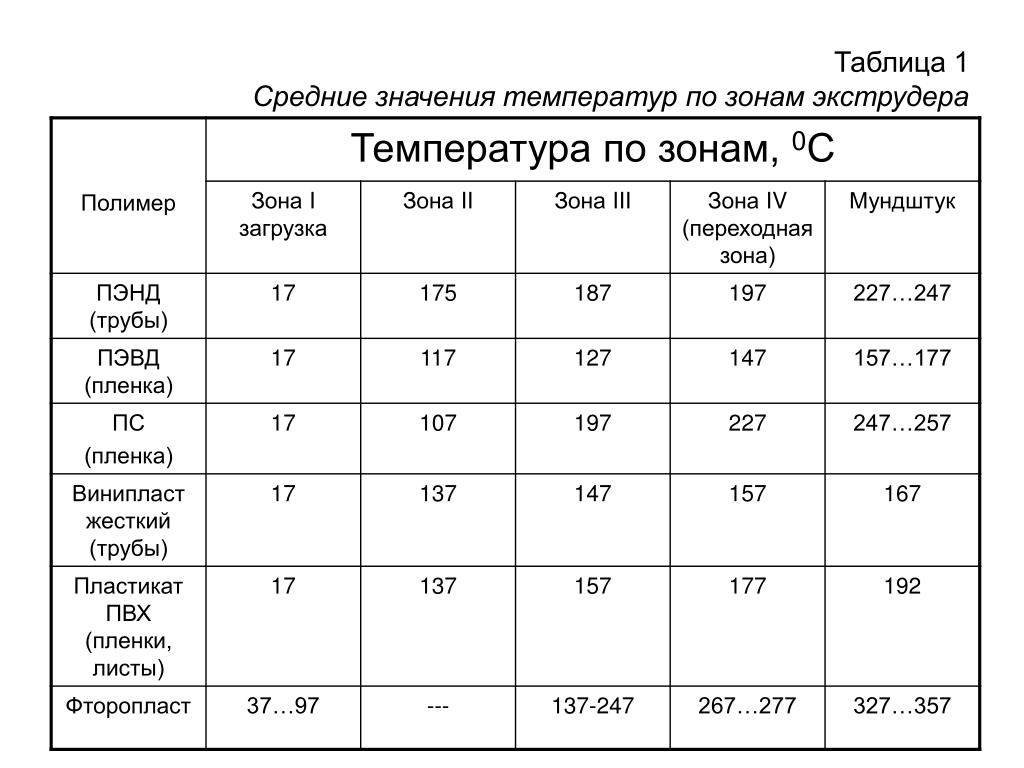 Таблица 1
Средние значения температур по зонам экструдера

| Полимер | Температура по зонам, $^0$С | | | | |
|---|---|---|---|---|---|
| | Зона I загрузка | Зона II | Зона III | Зона IV (переходная зона) | Мундштук |
| ПЭНД (трубы) | 17 | 175 | 187 | 197 | 227…247 |
| ПЭВД (пленка) | 17 | 117 | 127 | 147 | 157…177 |
| ПС (пленка) | 17 | 107 | 197 | 227 | 247…257 |
| Винипласт жесткий (трубы) | 17 | 137 | 147 | 157 | 167 |
| Пластикат ПВХ (пленки, листы) | 17 | 137 | 157 | 177 | 192 |
| Фторопласт | 37…97 | --- | 137-247 | 267…277 | 327…357 |